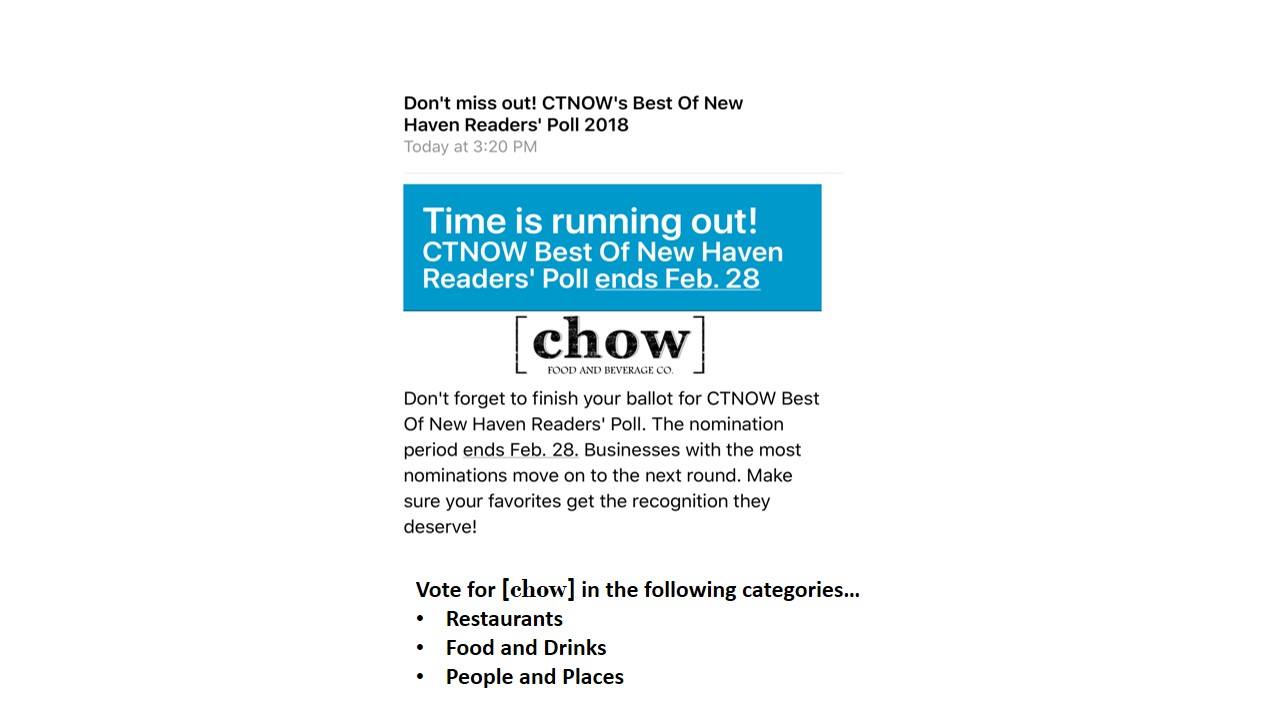 Don't miss out! CTNOW's Best Of New Haven Readers' Poll 2018
Today at 3:20 PM

Time is running out!
CTNOW Best Of New Haven Readers' Poll ends Feb. 28

[chow]
FOOD AND BEVERAGE CO.

Don't forget to finish your ballot for CTNOW Best Of New Haven Readers' Poll. The nomination period ends Feb. 28. Businesses with the most nominations move on to the next round. Make sure your favorites get the recognition they deserve!

Vote for [chow] in the following categories…
• Restaurants
• Food and Drinks
• People and Places